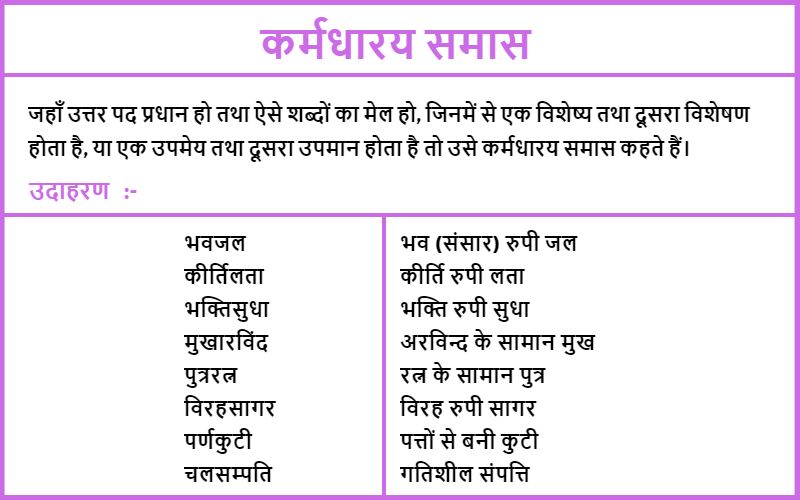 कर्मधारय समास

जहाँ उत्तर पद प्रधान हो तथा ऐसे शब्दों का मेल हो, जिनमें से एक विशेष्य तथा दूसरा विशेषण होता है, या एक उपमेय तथा दूसरा उपमान होता है तो उसे कर्मधारय समास कहते हैं।

उदाहरण :-

| | |
|---|---|
| भवजल | भव (संसार) रुपी जल |
| कीर्तिलता | कीर्ति रुपी लता |
| भक्तिसुधा | भक्ति रुपी सुधा |
| मुखारविंद | अरविन्द के सामान मुख |
| पुत्ररत्न | रत्न के सामान पुत्र |
| विरहसागर | विरह रुपी सागर |
| पर्णकुटी | पत्तों से बनी कुटी |
| चलसम्पति | गतिशील संपत्ति |